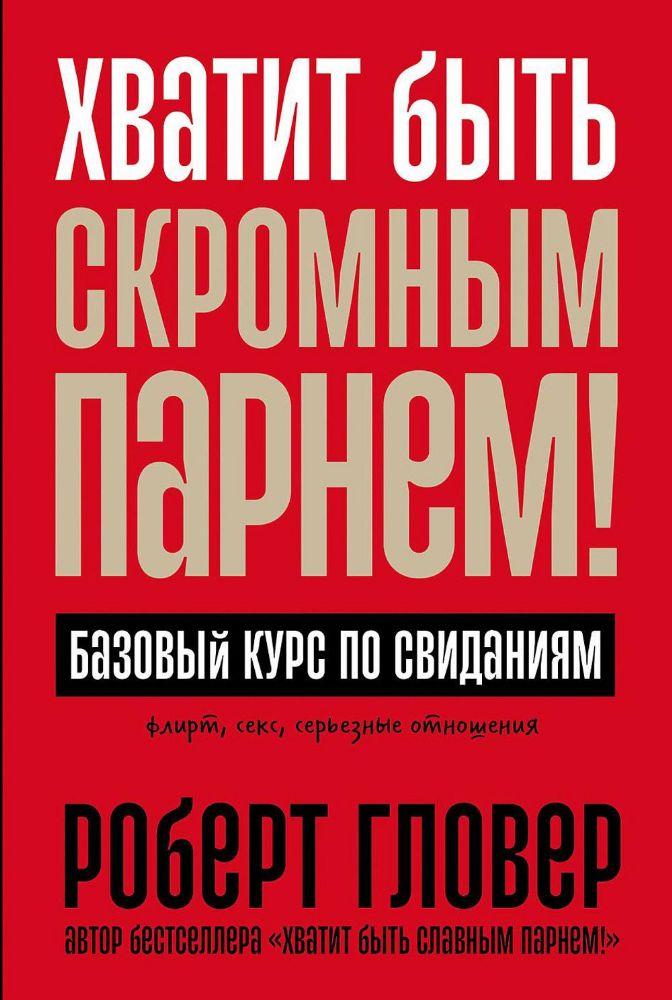 ХВАТИТ БЫТЬ СКРОМНЫМ ПАРНЕМ!

БАЗОВЫЙ КУРС ПО СВИДАНИЯМ

флирт, секс, серьезные отношения

РОБЕРТ ГЛОВЕР

АВТОР БЕСТСЕЛЛЕРА «ХВАТИТ БЫТЬ СЛАВНЫМ ПАРНЕМ!»